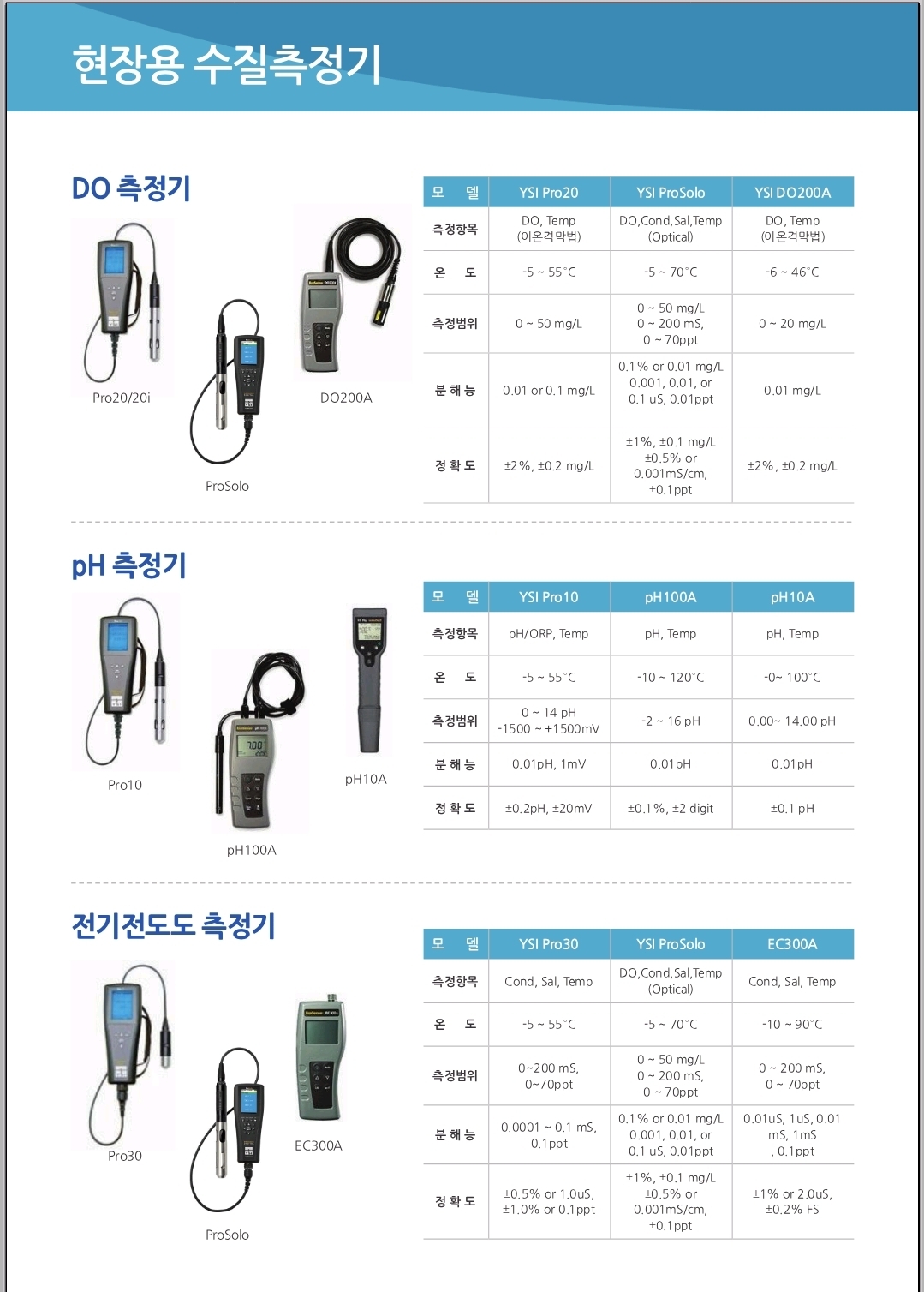 현장용 수질측정기

DO 측정기

Pro20/20i

ProSolo

DO200A

| 모 델 | YSI Pro20 | YSI ProSolo | YSI DO200A |
|---|---|---|---|
| 측정항목 | DO, Temp (이온격막법) | DO,Cond,Sal,Temp (Optical) | DO, Temp (이온격막법) |
| 온 도 | -5 ~ 55°C | -5 ~ 70°C | -6 ~ 46°C |
| 측정범위 | 0 ~ 50 mg/L | 0 ~ 50 mg/L 0 ~ 200 mS, 0 ~ 70ppt | 0 ~ 20 mg/L |
| 분 해 능 | 0.01 or 0.1 mg/L | 0.1% or 0.01 mg/L 0.001, 0.01, or 0.1 uS, 0.01ppt | 0.01 mg/L |
| 정 확 도 | ±2%, ±0.2 mg/L | ±1%, ±0.1 mg/L ±0.5% or 0.001mS/cm, ±0.1ppt | ±2%, ±0.2 mg/L |

pH 측정기

Pro10

pH100A

pH10A

| 모 델 | YSI Pro10 | pH100A | pH10A |
|---|---|---|---|
| 측정항목 | pH/ORP, Temp | pH, Temp | pH, Temp |
| 온 도 | -5 ~ 55°C | -10 ~ 120°C | -0~ 100°C |
| 측정범위 | 0 ~ 14 pH -1500 ~ +1500mV | -2 ~ 16 pH | 0.00~ 14.00 pH |
| 분 해 능 | 0.01pH, 1mV | 0.01pH | 0.01pH |
| 정 확 도 | ±0.2pH, ±20mV | ±0.1%, ±2 digit | ±0.1 pH |

전기전도도 측정기

Pro30

ProSolo

EC300A

| 모 델 | YSI Pro30 | YSI ProSolo | EC300A |
|---|---|---|---|
| 측정항목 | Cond, Sal, Temp | DO,Cond,Sal,Temp (Optical) | Cond, Sal, Temp |
| 온 도 | -5 ~ 55°C | -5 ~ 70°C | -10 ~ 90°C |
| 측정범위 | 0~200 mS, 0~70ppt | 0 ~ 50 mg/L 0 ~ 200 mS, 0 ~ 70ppt | 0 ~ 200 mS, 0 ~ 70ppt |
| 분 해 능 | 0.0001 ~ 0.1 mS, 0.1ppt | 0.1% or 0.01 mg/L 0.001, 0.01, or 0.1 uS, 0.01ppt | 0.01uS, 1uS, 0.01 mS, 1mS , 0.1ppt |
| 정 확 도 | ±0.5% or 1.0uS, ±1.0% or 0.1ppt | ±1%, ±0.1 mg/L ±0.5% or 0.001mS/cm, ±0.1ppt | ±1% or 2.0uS, ±0.2% FS |